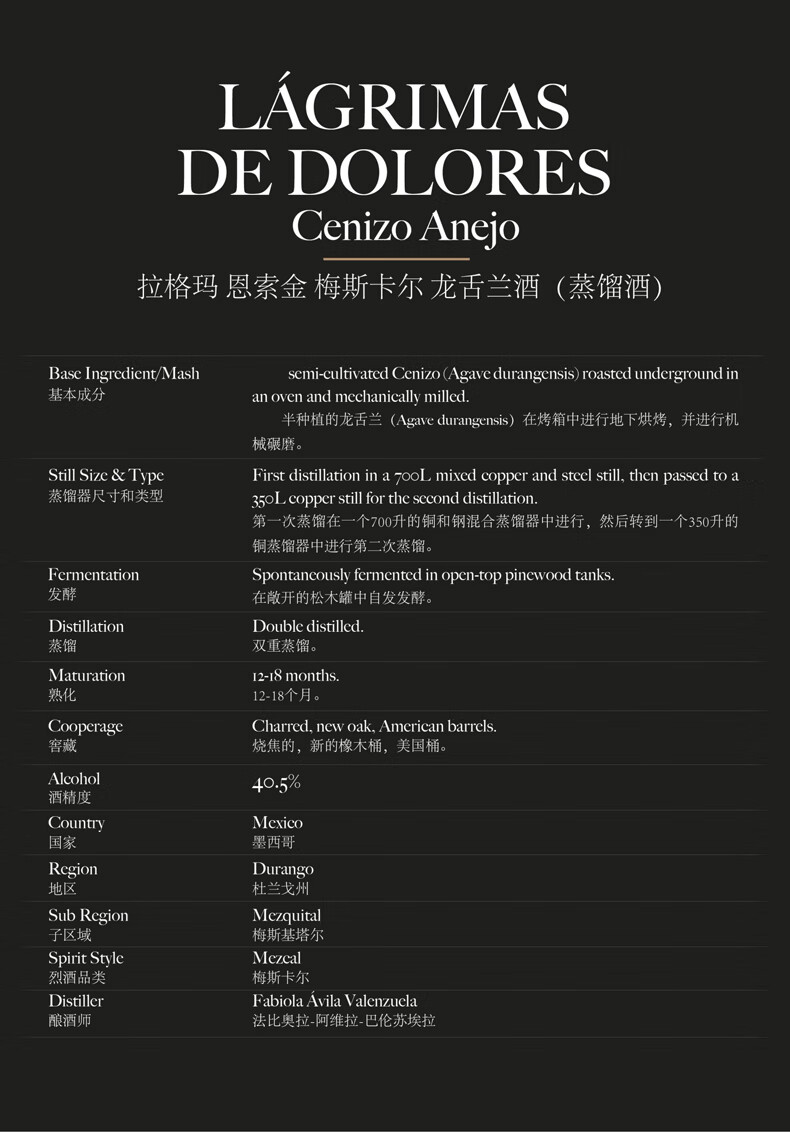 LÁGRIMAS DE DOLORES
Cenizo Anejo
拉格玛 恩索金 梅斯卡尔 龙舌兰酒（蒸馏酒）

| | |
|---|---|
| Base Ingredient/Mash 基本成分 | semi-cultivated Cenizo (Agave durangensis) roasted underground in an oven and mechanically milled. 半种植的龙舌兰（Agave durangensis）在烤箱中进行地下烘烤，并进行机械碾磨。 |
| Still Size & Type 蒸馏器尺寸和类型 | First distillation in a 700L mixed copper and steel still, then passed to a 350L copper still for the second distillation. 第一次蒸馏在一个700升的铜和钢混合蒸馏器中进行，然后转到一个350升的铜蒸馏器中进行第二次蒸馏。 |
| Fermentation 发酵 | Spontaneously fermented in open-top pinewood tanks. 在敞开的松木罐中自发发酵。 |
| Distillation 蒸馏 | Double distilled. 双重蒸馏。 |
| Maturation 熟化 | 12-18 months. 12-18个月。 |
| Cooperage 窖藏 | Charred, new oak, American barrels. 烧焦的，新的橡木桶，美国桶。 |
| Alcohol 酒精度 | 40.5% |
| Country 国家 | Mexico 墨西哥 |
| Region 地区 | Durango 杜兰戈州 |
| Sub Region 子区域 | Mezquital 梅斯基塔尔 |
| Spirit Style 烈酒品类 | Mezcal 梅斯卡尔 |
| Distiller 酿酒师 | Fabiola Ávila Valenzuela 法比奥拉-阿维拉-巴伦苏埃拉 |